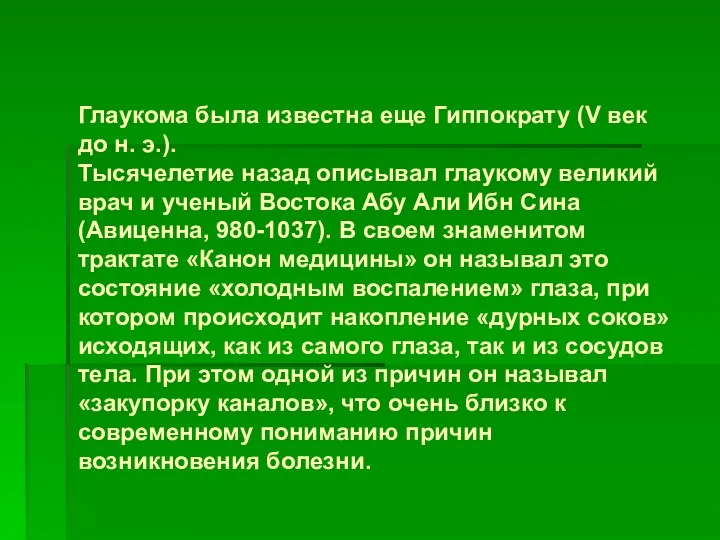 Глаукома была известна еще Гиппократу (V век до н. э.).
Тысячелетие назад описывал глаукому великий врач и ученый Востока Абу Али Ибн Сина (Авиценна, 980-1037). В своем знаменитом трактате «Канон медицины» он называл это состояние «холодным воспалением» глаза, при котором происходит накопление «дурных соков» исходящих, как из самого глаза, так и из сосудов тела. При этом одной из причин он называл «закупорку каналов», что очень близко к современному пониманию причин возникновения болезни.